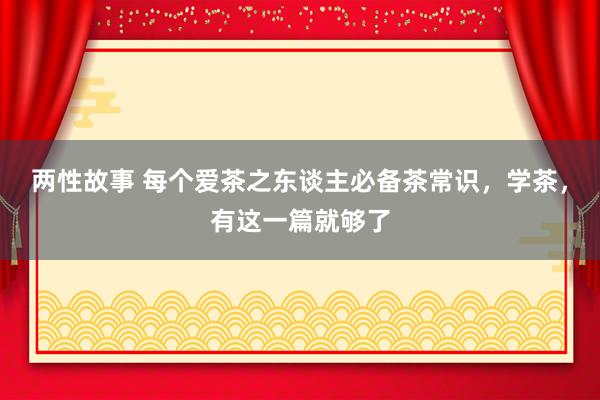 两性故事 每个爱茶之东谈主必备茶常识，学茶，有这一篇就够了